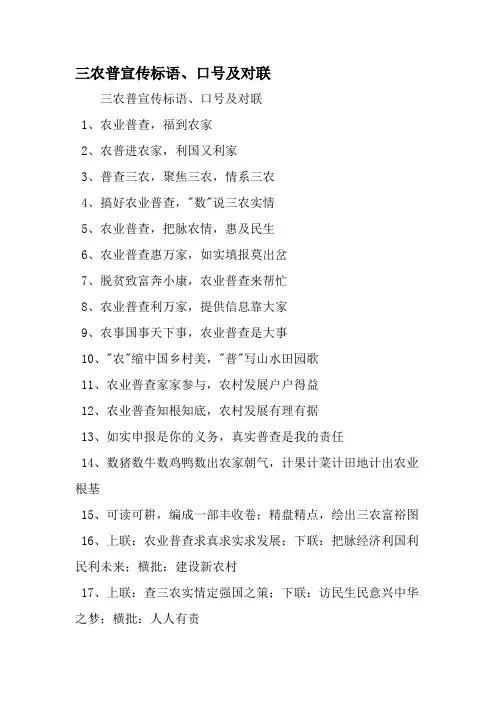 三农普宣传标语、口号及对联

三农普宣传标语、口号及对联

1、农业普查，福到农家

2、农普进农家，利国又利家

3、普查三农，聚焦三农，情系三农

4、搞好农业普查，"数"说三农实情

5、农业普查，把脉农情，惠及民生

6、农业普查惠万家，如实填报莫出岔

7、脱贫致富奔小康，农业普查来帮忙

8、农业普查利万家，提供信息靠大家

9、农事国事天下事，农业普查是大事

10、"农"缩中国乡村美，"普"写山水田园歌

11、农业普查家家参与，农村发展户户得益

12、农业普查知根知底，农村发展有理有据

13、如实申报是你的义务，真实普查是我的责任

14、数猪数牛数鸡鸭数出农家朝气，计果计菜计田地计出农业根基

15、可读可耕，编成一部丰收卷；精盘精点，绘出三农富裕图

16、上联：农业普查求真求实求发展；下联：把脉经济利国利民利未来；横批：建设新农村

17、上联：查三农实情定强国之策；下联：访民生民意兴中华之梦；横批：人人有责